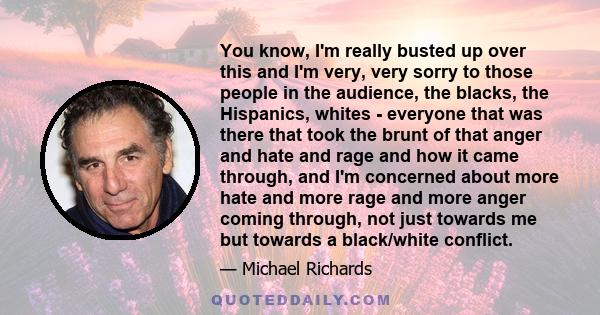 You know, I'm really busted up over this and I'm very, very sorry to those people in the audience, the blacks, the Hispanics, whites - everyone that was there that took the brunt of that anger and hate and rage and how it came through, and I'm concerned about more hate and more rage and more anger coming through, not just towards me but towards a black/white conflict.

— Michael Richards

QUOTEDDAILY.COM